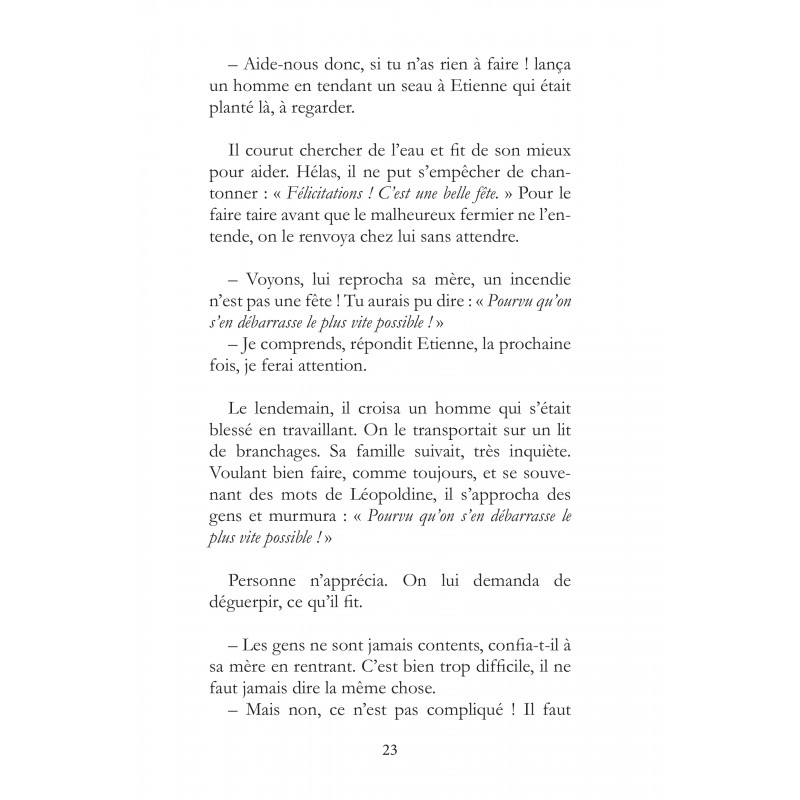 – Aide-nous donc, si tu n'as rien à faire ! lança un homme en tendant un seau à Etienne qui était planté là, à regarder.

Il courut chercher de l'eau et fit de son mieux pour aider. Hélas, il ne put s'empêcher de chantonner : « Félicitations ! C'est une belle fête. » Pour le faire taire avant que le malheureux fermier ne l'entende, on le renvoya chez lui sans attendre.

– Voyons, lui reprocha sa mère, un incendie n'est pas une fête ! Tu aurais pu dire : « Pourvu qu'on s'en débarrasse le plus vite possible ! »
– Je comprends, répondit Etienne, la prochaine fois, je ferai attention.

Le lendemain, il croisa un homme qui s'était blessé en travaillant. On le transportait sur un lit de branchages. Sa famille suivait, très inquiète. Voulant bien faire, comme toujours, et se souvenant des mots de Léopoldine, il s'approcha des gens et murmura : « Pourvu qu'on s'en débarrasse le plus vite possible ! »

Personne n'apprécia. On lui demanda de déguerpir, ce qu'il fit.

– Les gens ne sont jamais contents, confia-t-il à sa mère en rentrant. C'est bien trop difficile, il ne faut jamais dire la même chose.
– Mais non, ce n'est pas compliqué ! Il faut

23